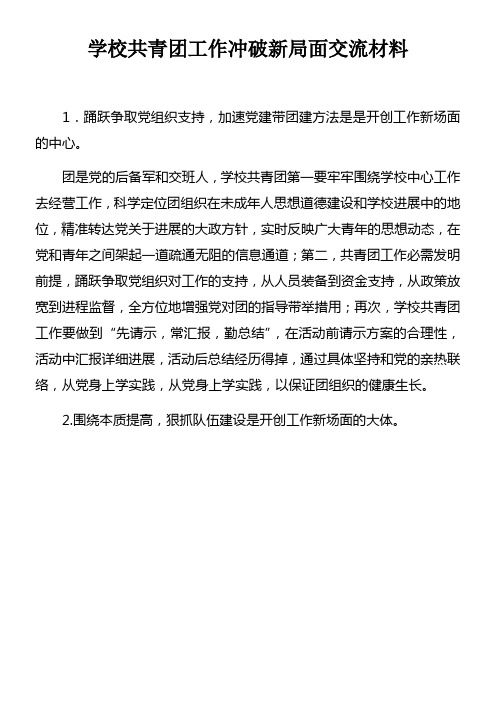 学校共青团工作冲破新局面交流材料

1．踊跃争取党组织支持，加速党建带团建方法是是开创工作新场面的中心。

团是党的后备军和交班人，学校共青团第一要牢牢围绕学校中心工作去经营工作，科学定位团组织在未成年人思想道德建设和学校进展中的地位，精准转达党关于进展的大政方针，实时反映广大青年的思想动态，在党和青年之间架起一道疏通无阻的信息通道；第二，共青团工作必需发明前提，踊跃争取党组织对工作的支持，从人员装备到资金支持，从政策放宽到进程监督，全方位地增强党对团的指导带举措用；再次，学校共青团工作要做到“先请示，常汇报，勤总结”，在活动前请示方案的合理性，活动中汇报详细进展，活动后总结经历得掉，通过具体坚持和党的亲热联络，从党身上学实践，从党身上学实践，以保证团组织的健康生长。

2.围绕本质提高，狠抓队伍建设是开创工作新场面的大体。